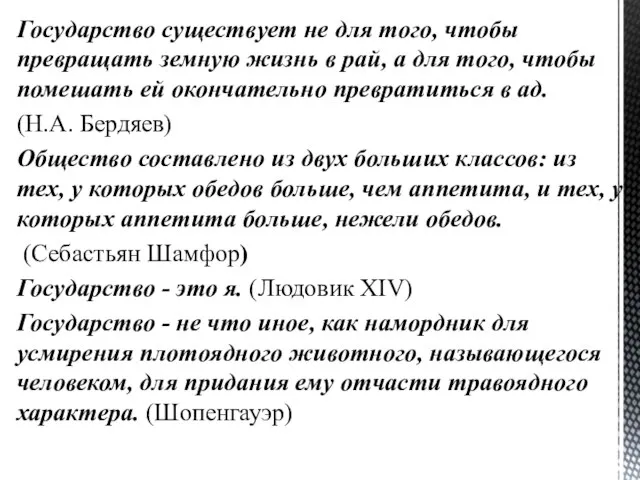 Государство существует не для того, чтобы превращать земную жизнь в рай, а для того, чтобы помешать ей окончательно превратиться в ад.

(Н.А. Бердяев)

Общество составлено из двух больших классов: из тех, у которых обедов больше, чем аппетита, и тех, у которых аппетита больше, нежели обедов.

(Себастьян Шамфор)

Государство - это я. (Людовик XIV)

Государство - не что иное, как намордник для усмирения плотоядного животного, называющегося человеком, для придания ему отчасти травоядного характера. (Шопенгауэр)